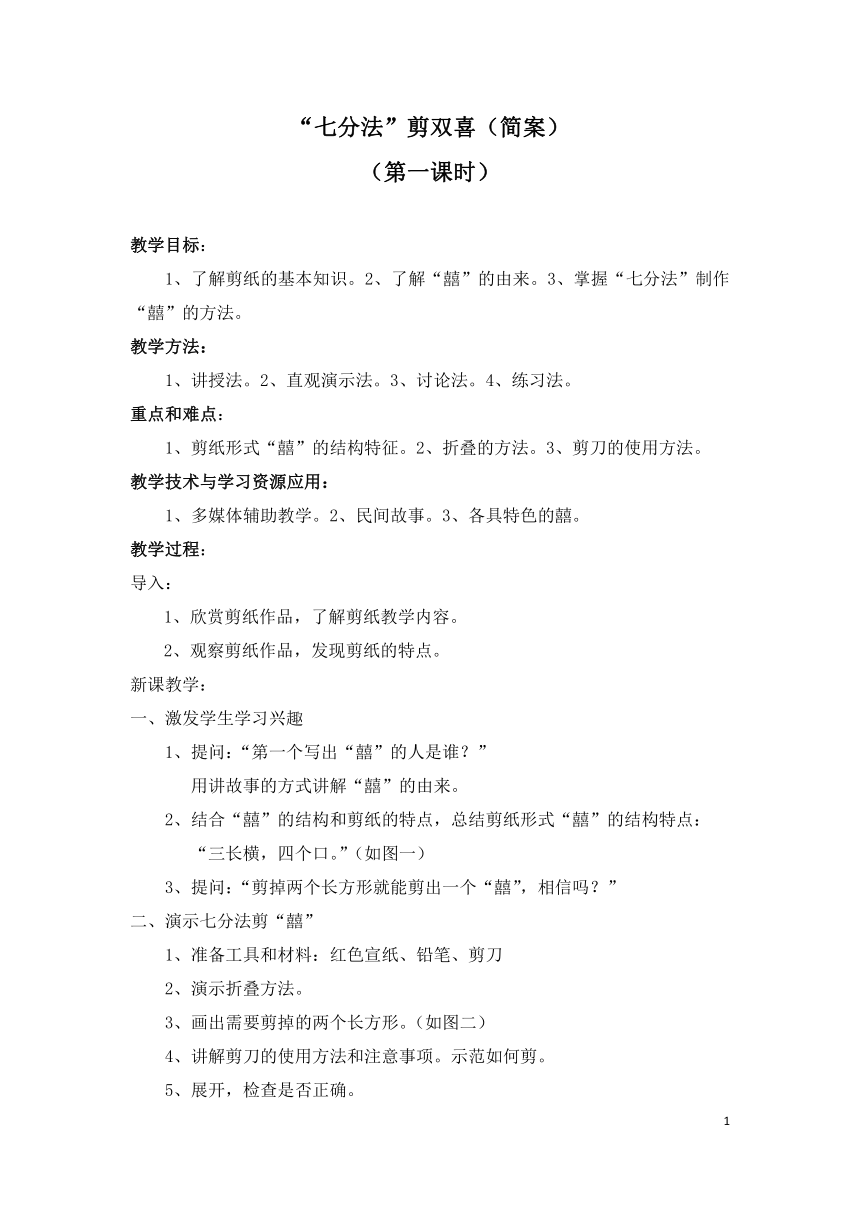 “七分法”剪双喜（简案）
（第一课时）

教学目标：

1、了解剪纸的基本知识。2、了解“囍”的由来。3、掌握“七分法”制作“囍”的方法。

教学方法：

1、讲授法。2、直观演示法。3、讨论法。4、练习法。

重点和难点：

1、剪纸形式“囍”的结构特征。2、折叠的方法。3、剪刀的使用方法。

教学技术与学习资源应用：

1、多媒体辅助教学。2、民间故事。3、各具特色的囍。

教学过程：

导入：

1、欣赏剪纸作品，了解剪纸教学内容。

2、观察剪纸作品，发现剪纸的特点。

新课教学：

一、激发学生学习兴趣

1、提问：“第一个写出“囍”的人是谁？”

用讲故事的方式讲解“囍”的由来。

2、结合“囍”的结构和剪纸的特点，总结剪纸形式“囍”的结构特点：

“三长横，四个口。”（如图一）

3、提问：“剪掉两个长方形就能剪出一个“囍”，相信吗？”

二、演示七分法剪“囍”

1、准备工具和材料：红色宣纸、铅笔、剪刀

2、演示折叠方法。

3、画出需要剪掉的两个长方形。（如图二）

4、讲解剪刀的使用方法和注意事项。示范如何剪。

5、展开，检查是否正确。

1